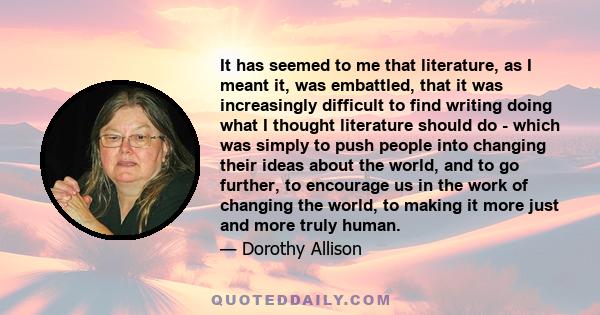 It has seemed to me that literature, as I meant it, was embattled, that it was increasingly difficult to find writing doing what I thought literature should do - which was simply to push people into changing their ideas about the world, and to go further, to encourage us in the work of changing the world, to making it more just and more truly human.

— Dorothy Allison

QUOTEDDAILY.COM